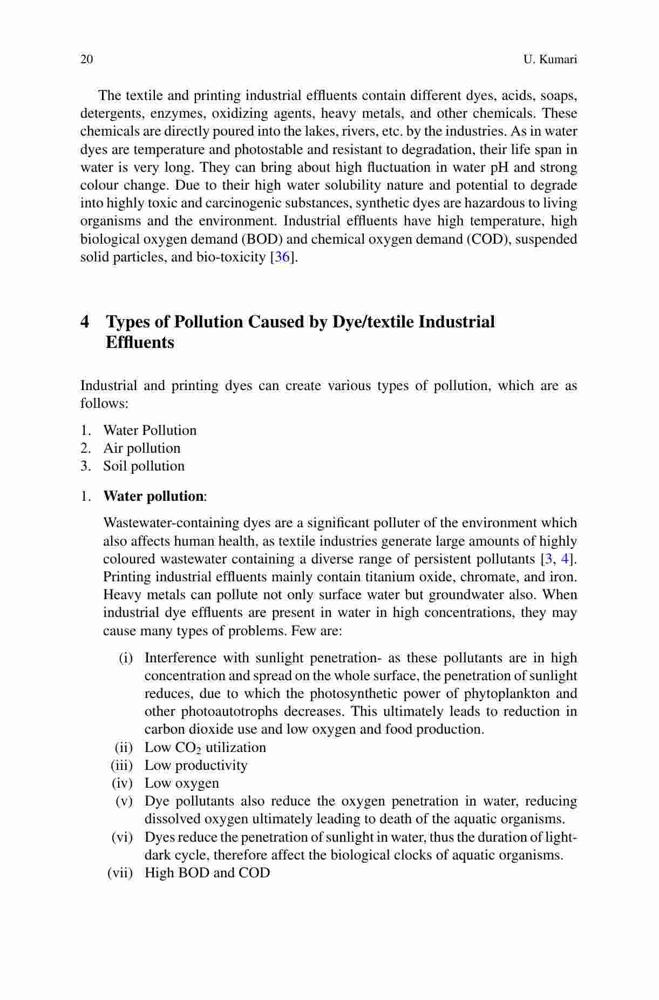 20 U. Kumari

The textile and printing industrial effluents contain different dyes, acids, soaps, detergents, enzymes, oxidizing agents, heavy metals, and other chemicals. These chemicals are directly poured into the lakes, rivers, etc. by the industries. As in water dyes are temperature and photostable and resistant to degradation, their life span in water is very long. They can bring about high fluctuation in water pH and strong colour change. Due to their high water solubility nature and potential to degrade into highly toxic and carcinogenic substances, synthetic dyes are hazardous to living organisms and the environment. Industrial effluents have high temperature, high biological oxygen demand (BOD) and chemical oxygen demand (COD), suspended solid particles, and bio-toxicity [36].

4 Types of Pollution Caused by Dye/textile Industrial Effluents

Industrial and printing dyes can create various types of pollution, which are as follows:

1. Water Pollution
2. Air pollution
3. Soil pollution

1. Water pollution:

Wastewater-containing dyes are a significant polluter of the environment which also affects human health, as textile industries generate large amounts of highly coloured wastewater containing a diverse range of persistent pollutants [3, 4]. Printing industrial effluents mainly contain titanium oxide, chromate, and iron. Heavy metals can pollute not only surface water but groundwater also. When industrial dye effluents are present in water in high concentrations, they may cause many types of problems. Few are:

(i) Interference with sunlight penetration- as these pollutants are in high concentration and spread on the whole surface, the penetration of sunlight reduces, due to which the photosynthetic power of phytoplankton and other photoautotrophs decreases. This ultimately leads to reduction in carbon dioxide use and low oxygen and food production.
(ii) Low $CO_2$ utilization
(iii) Low productivity
(iv) Low oxygen
(v) Dye pollutants also reduce the oxygen penetration in water, reducing dissolved oxygen ultimately leading to death of the aquatic organisms.
(vi) Dyes reduce the penetration of sunlight in water, thus the duration of light-dark cycle, therefore affect the biological clocks of aquatic organisms.
(vii) High BOD and COD